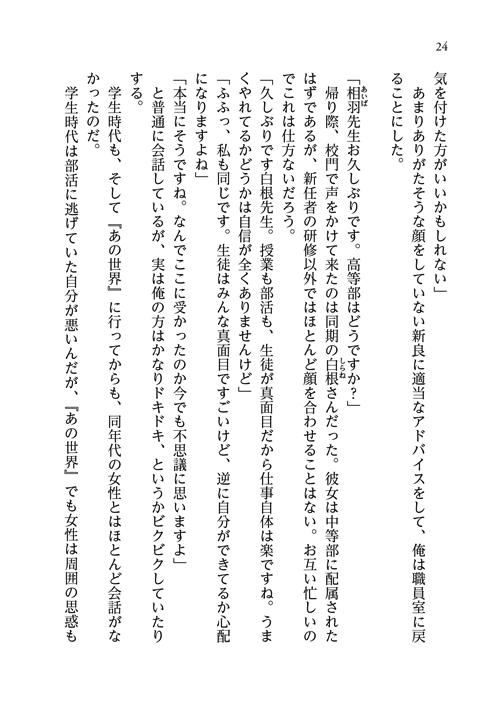 24

気を付けた方がいいかもしれない」

あまりありがたそうな顔をしていない新良に適当なアドバイスをして、俺は職員室に戻ることにした。

「相羽先生お久しぶりです。高等部はどうですか？」

帰り際、校門で声をかけて来たのは同期の白根さんだった。彼女は中等部に配属されたはずであるが、新任者の研修以外ではほとんど顔を合わせることはない。お互い忙しいのでこれは仕方ないだろう。

「久しぶりです白根先生。授業も部活も、生徒が真面目だから仕事自体は楽ですね。うまくやれてるかどうかは自信が全くありませんけど」

「ふふっ、私も同じです。生徒はみんな真面目ですごいけど、逆に自分ができてるか心配になりますよね」

「本当にそうですね。なんでここに受かったのか今でも不思議に思いますよ」

と普通に会話しているが、実は俺の方はかなりドキドキ、というかビクビクしていたりする。

学生時代も、そして『あの世界』に行ってからも、同年代の女性とはほとんど会話がなかったのだ。

学生時代は部活に逃げていた自分が悪いんだが、『あの世界』でも女性は周囲の思惑も